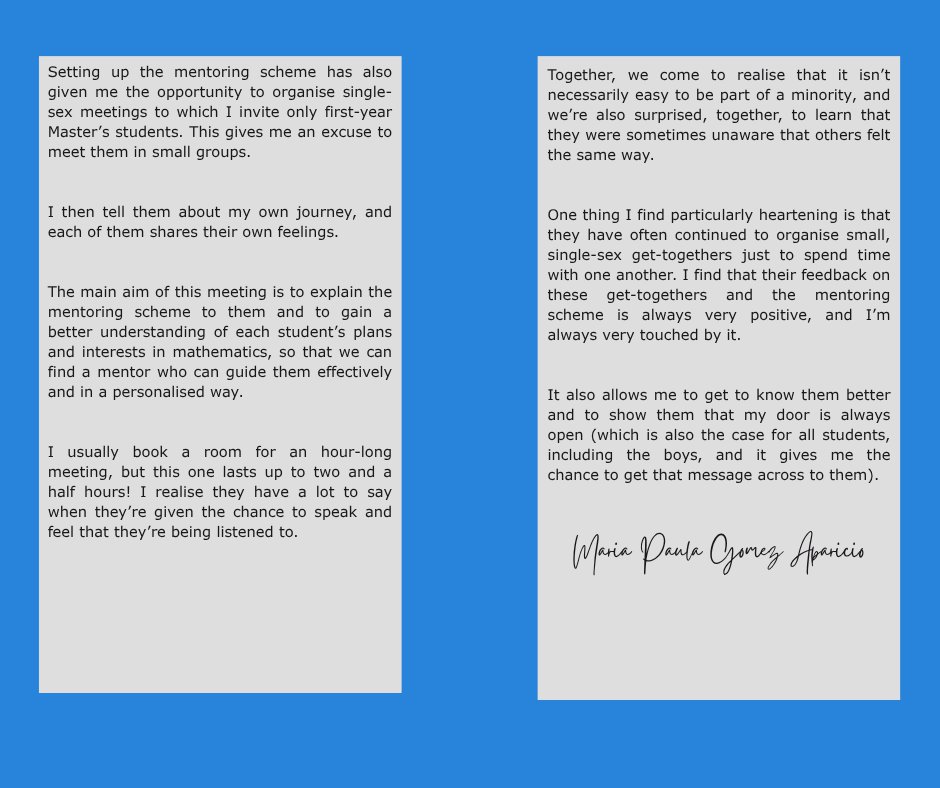 Setting up the mentoring scheme has also given me the opportunity to organise single-sex meetings to which I invite only first-year Master's students. This gives me an excuse to meet them in small groups.

I then tell them about my own journey, and each of them shares their own feelings.

The main aim of this meeting is to explain the mentoring scheme to them and to gain a better understanding of each student's plans and interests in mathematics, so that we can find a mentor who can guide them effectively and in a personalised way.

I usually book a room for an hour-long meeting, but this one lasts up to two and a half hours! I realise they have a lot to say when they're given the chance to speak and feel that they're being listened to.

Together, we come to realise that it isn't necessarily easy to be part of a minority, and we're also surprised, together, to learn that they were sometimes unaware that others felt the same way.

One thing I find particularly heartening is that they have often continued to organise small, single-sex get-togethers just to spend time with one another. I find that their feedback on these get-togethers and the mentoring scheme is always very positive, and I'm always very touched by it.

It also allows me to get to know them better and to show them that my door is always open (which is also the case for all students, including the boys, and it gives me the chance to get that message across to them).

Maria Paula Gomez Aparicio